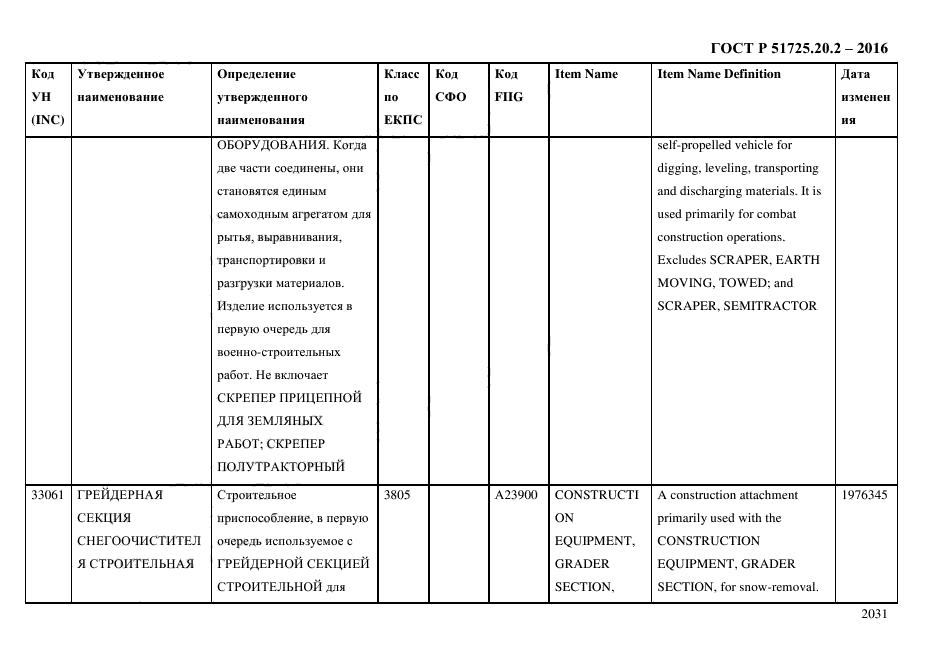 ГОСТ Р 51725.20.2 – 2016

| Код УН (INC) | Утвержденное наименование | Определение утвержденного наименования | Класс по ЕКПС | Код СФО | Код FIIG | Item Name | Item Name Definition | Дата изменения |
|---|---|---|---|---|---|---|---|---|
| | | ОБОРУДОВАНИЯ. Когда две части соединены, они становятся единым самоходным агрегатом для рытья, выравнивания, транспортировки и разгрузки материалов. Изделие используется в первую очередь для военно-строительных работ. Не включает СКРЕПЕР ПРИЦЕПНОЙ ДЛЯ ЗЕМЛЯНЫХ РАБОТ; СКРЕПЕР ПОЛУТРАКТОРНЫЙ | | | | | self-propelled vehicle for digging, leveling, transporting and discharging materials. It is used primarily for combat construction operations. Excludes SCRAPER, EARTH MOVING, TOWED; and SCRAPER, SEMITRACTOR | |
| 33061 | ГРЕЙДЕРНАЯ СЕКЦИЯ СНЕГООЧИСТИТЕЛЯ СТРОИТЕЛЬНАЯ | Строительное приспособление, в первую очередь используемое с ГРЕЙДЕРНОЙ СЕКЦИЕЙ СТРОИТЕЛЬНОЙ для | 3805 | | A23900 | CONSTRUCTION EQUIPMENT, GRADER SECTION, | A construction attachment primarily used with the CONSTRUCTION EQUIPMENT, GRADER SECTION, for snow-removal. | 1976345 |

2031